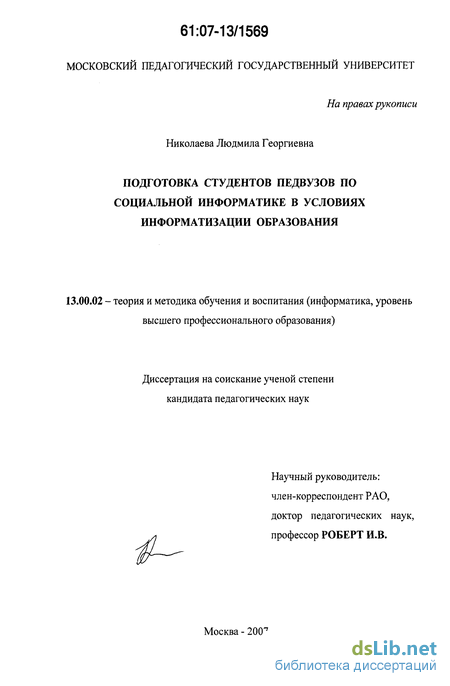 61:07-13/1569

МОСКОВСКИЙ ПЕДАГОГИЧЕСКИЙ ГОСУДАРСТВЕННЫЙ УНИВЕРСИТЕТ

На правах рукописи

Николаева Людмила Георгиевна

ПОДГОТОВКА СТУДЕНТОВ ПЕДВУЗОВ ПО СОЦИАЛЬНОЙ ИНФОРМАТИКЕ В УСЛОВИЯХ ИНФОРМАТИЗАЦИИ ОБРАЗОВАНИЯ

13.00.02 – теория и методика обучения и воспитания (информатика, уровень высшего профессионального образования)

Диссертация на соискание ученой степени кандидата педагогических наук

Научный руководитель: член-корреспондент РАО, доктор педагогических наук, профессор РОБЕРТ И.В.

Москва - 2007

dsLib.net
библиотека диссертаций